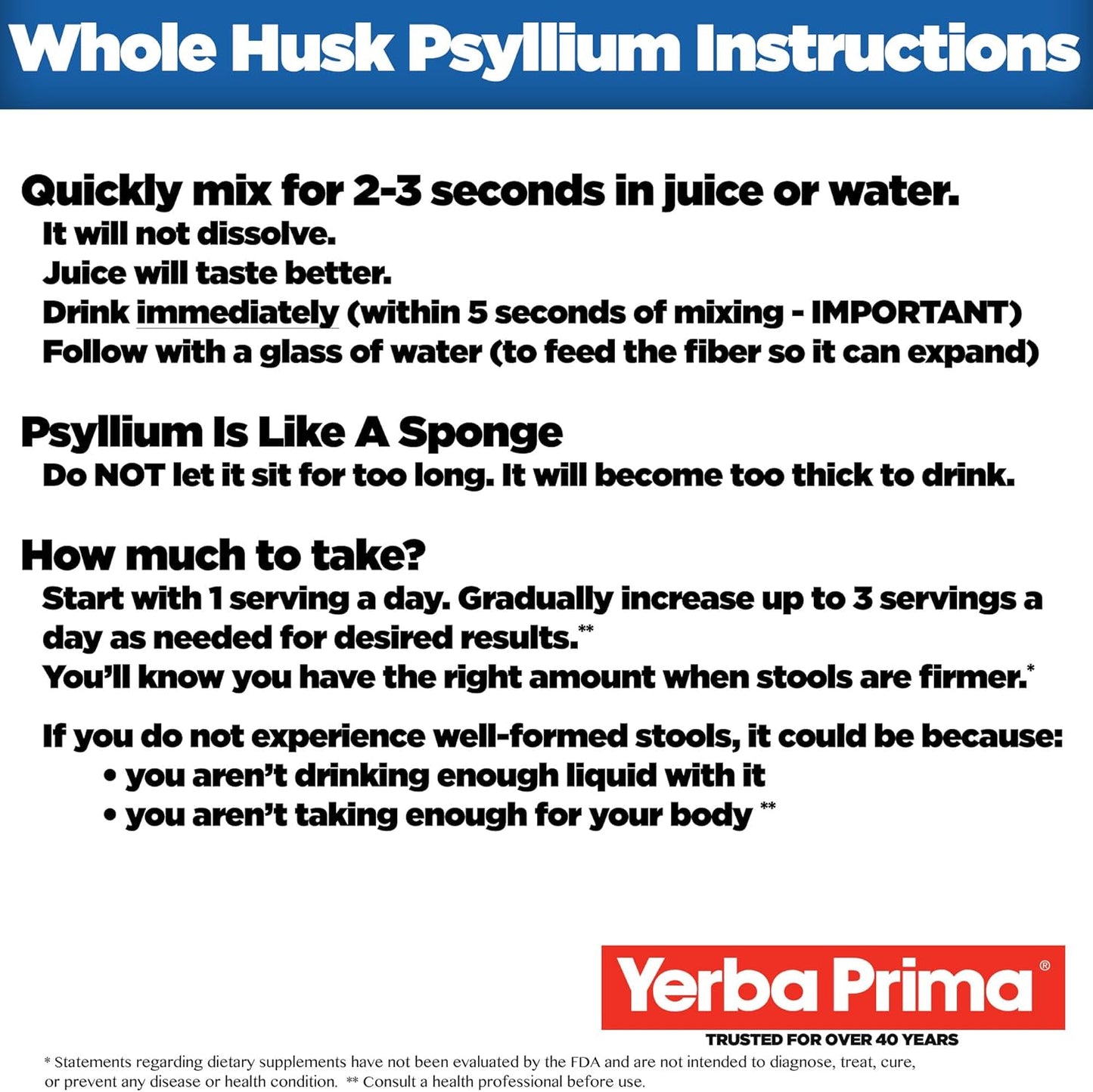 Whole Husk Psyllium Instructions

Quickly mix for 2-3 seconds in juice or water.
It will not dissolve.
Juice will taste better.
Drink immediately (within 5 seconds of mixing - IMPORTANT)
Follow with a glass of water (to feed the fiber so it can expand)

Psyllium Is Like A Sponge
Do NOT let it sit for too long. It will become too thick to drink.

How much to take?
Start with 1 serving a day. Gradually increase up to 3 servings a day as needed for desired results.**
You'll know you have the right amount when stools are firmer.*

If you do not experience well-formed stools, it could be because:
• you aren't drinking enough liquid with it
• you aren't taking enough for your body **

Yerba Prima®
TRUSTED FOR OVER 40 YEARS

* Statements regarding dietary supplements have not been evaluated by the FDA and are not intended to diagnose, treat, cure, or prevent any disease or health condition. ** Consult a health professional before use.